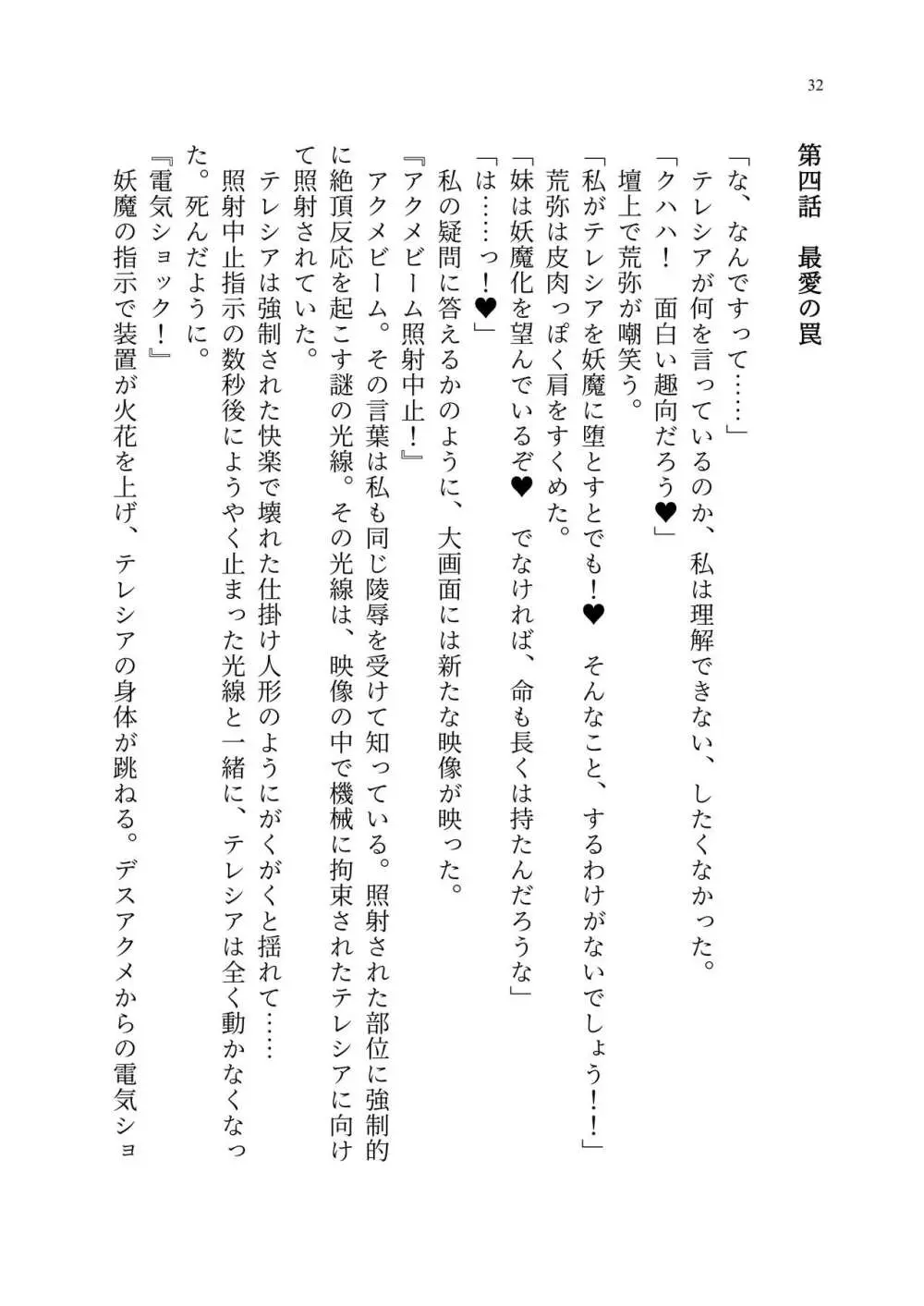 32

第四話　最愛の罠

「な、なんですって……」
テレシアが何を言っているのか、私は理解できない、したくなかった。
「クハハ！　面白い趣向だろう♥」
壇上で荒弥が嘲笑う。
「私がテレシアを妖魔に堕とすとでも！♥　そんなこと、するわけがないでしょう！！」
荒弥は皮肉っぽく肩をすくめた。
「妹は妖魔化を望んでいるぞ♥　でなければ、命も長くは持たんだろうな」
「は……っ！♥」
私の疑問に答えるかのように、大画面には新たな映像が映った。
『アクメビーム照射中止！』
アクメビーム。その言葉は私も同じ陵辱を受けて知っている。照射された部位に強制的に絶頂反応を起こす謎の光線。その光線は、映像の中で機械に拘束されたテレシアに向けて照射されていた。
テレシアは強制された快楽で壊れた仕掛け人形のようにがくがくと揺れて……
照射中止指示の数秒後にようやく止まった光線と一緒に、テレシアは全く動かなくなった。死んだように。
『電気ショック！』
妖魔の指示で装置が火花を上げ、テレシアの身体が跳ねる。デスアクメからの電気ショ